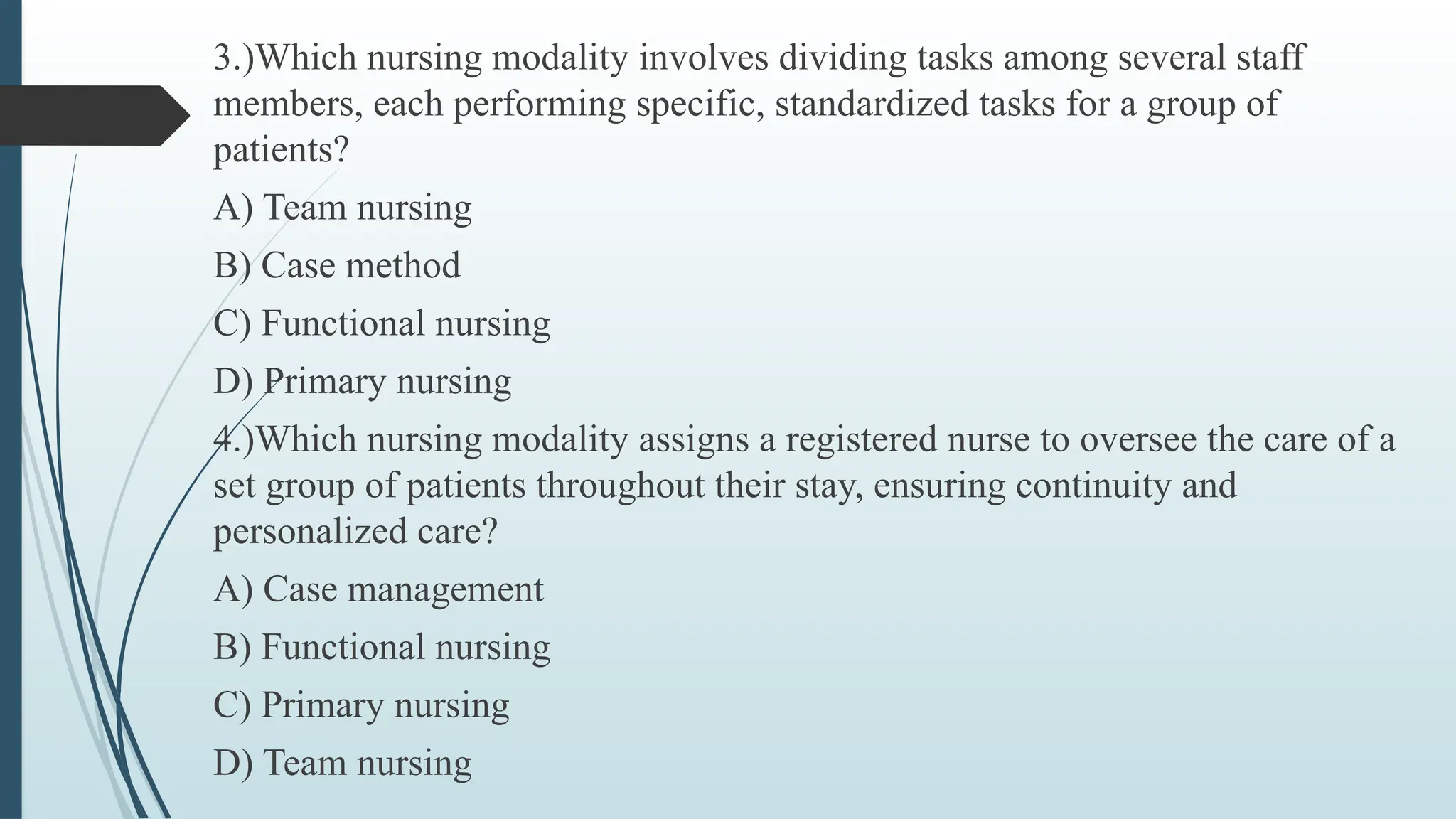 3.)Which nursing modality involves dividing tasks among several staff members, each performing specific, standardized tasks for a group of patients?

A) Team nursing

B) Case method

C) Functional nursing

D) Primary nursing

4.)Which nursing modality assigns a registered nurse to oversee the care of a set group of patients throughout their stay, ensuring continuity and personalized care?

A) Case management

B) Functional nursing

C) Primary nursing

D) Team nursing